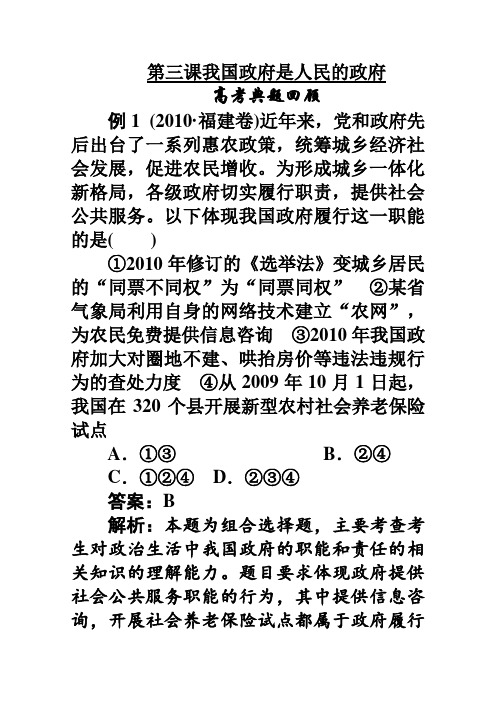 第三课我国政府是人民的政府

高考典题回顾

例 1 (2010·福建卷)近年来，党和政府先后出台了一系列惠农政策，统筹城乡经济社会发展，促进农民增收。为形成城乡一体化新格局，各级政府切实履行职责，提供社会公共服务。以下体现我国政府履行这一职能的是(　　)

①2010 年修订的《选举法》变城乡居民的“同票不同权”为“同票同权”　②某省气象局利用自身的网络技术建立“农网”，为农民免费提供信息咨询　③2010 年我国政府加大对圈地不建、哄抬房价等违法违规行为的查处力度　④从 2009 年 10 月 1 日起，我国在 320 个县开展新型农村社会养老保险试点

A．①③　　B．②④
C．①②④　D．②③④

答案：B

解析：本题为组合选择题，主要考查考生对政治生活中我国政府的职能和责任的相关知识的理解能力。题目要求体现政府提供社会公共服务职能的行为，其中提供信息咨询，开展社会养老保险试点都属于政府履行